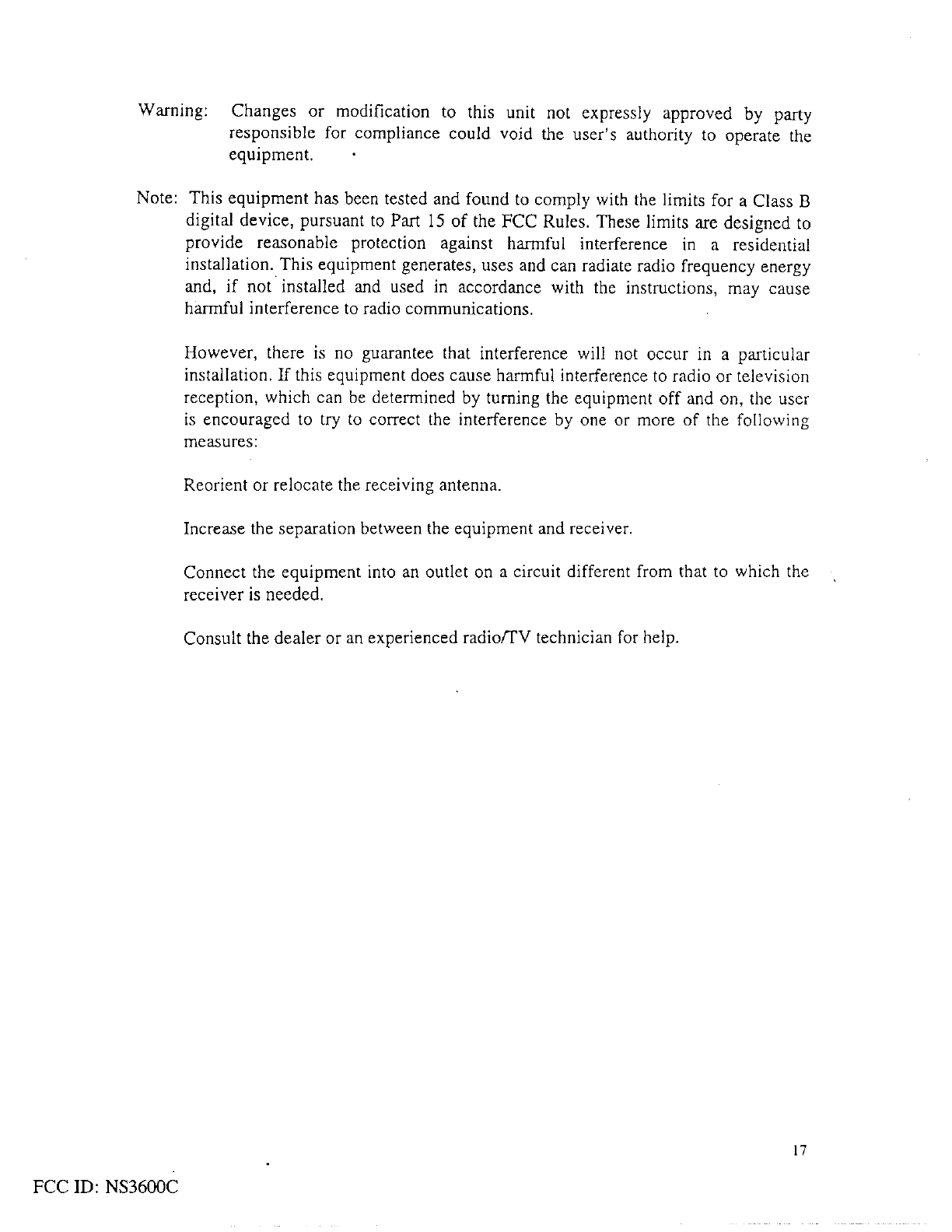 Warning: Changes or modification to this unit not expressly approved by party responsible for compliance could void the user's authority to operate the equipment.

Note: This equipment has been tested and found to comply with the limits for a Class B digital device, pursuant to Part 15 of the FCC Rules. These limits are designed to provide reasonable protection against harmful interference in a residential installation. This equipment generates, uses and can radiate radio frequency energy and, if not installed and used in accordance with the instructions, may cause harmful interference to radio communications.

However, there is no guarantee that interference will not occur in a particular installation. If this equipment does cause harmful interference to radio or television reception, which can be determined by turning the equipment off and on, the user is encouraged to try to correct the interference by one or more of the following measures:

Reorient or relocate the receiving antenna.

Increase the separation between the equipment and receiver.

Connect the equipment into an outlet on a circuit different from that to which the receiver is needed.

Consult the dealer or an experienced radio/TV technician for help.

17

FCC ID: NS3600C